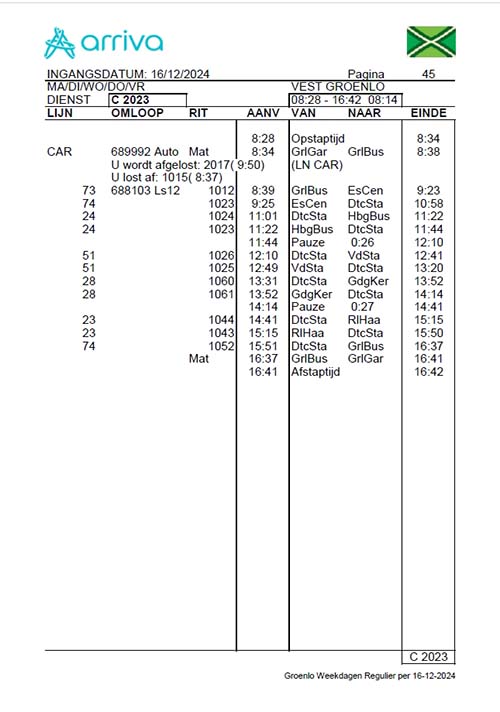 arriva

INGANGSDATUM: 16/12/2024 Pagina 45
MA/DI/WO/DO/VR VEST GROENLO
DIENST C 2023 08:28 - 16:42 08:14

| LIJN | OMLOOP | RIT | AANV | VAN | NAAR | EINDE |
|---|---|---|---|---|---|---|
| | | | 8:28 | Opstaptijd | | 8:34 |
| CAR | 689992 Auto | Mat | 8:34 | GrlGar | GrlBus | 8:38 |
| | U wordt afgelost: 2017( 9:50) | | | (LN CAR) | | |
| | U lost af: 1015( 8:37) | | | | | |
| 73 | 688103 Ls12 | 1012 | 8:39 | GrlBus | EsCen | 9:23 |
| 74 | | 1023 | 9:25 | EsCen | DtcSta | 10:58 |
| 24 | | 1024 | 11:01 | DtcSta | HbgBus | 11:22 |
| 24 | | 1023 | 11:22 | HbgBus | DtcSta | 11:44 |
| | | | 11:44 | Pauze | 0:26 | 12:10 |
| 51 | | 1026 | 12:10 | DtcSta | VdSta | 12:41 |
| 51 | | 1025 | 12:49 | VdSta | DtcSta | 13:20 |
| 28 | | 1060 | 13:31 | DtcSta | GdgKer | 13:52 |
| 28 | | 1061 | 13:52 | GdgKer | DtcSta | 14:14 |
| | | | 14:14 | Pauze | 0:27 | 14:41 |
| 23 | | 1044 | 14:41 | DtcSta | RlHaa | 15:15 |
| 23 | | 1043 | 15:15 | RlHaa | DtcSta | 15:50 |
| 74 | | 1052 | 15:51 | DtcSta | GrlBus | 16:37 |
| | | Mat | 16:37 | GrlBus | GrlGar | 16:41 |
| | | | 16:41 | Afstaptijd | | 16:42 |

C 2023

Groenlo Weekdagen Regulier per 16-12-2024